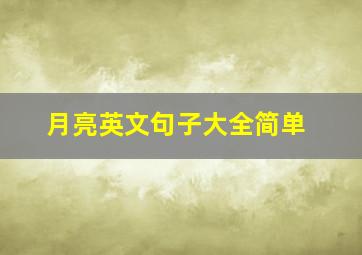 月亮英文句子大全简单